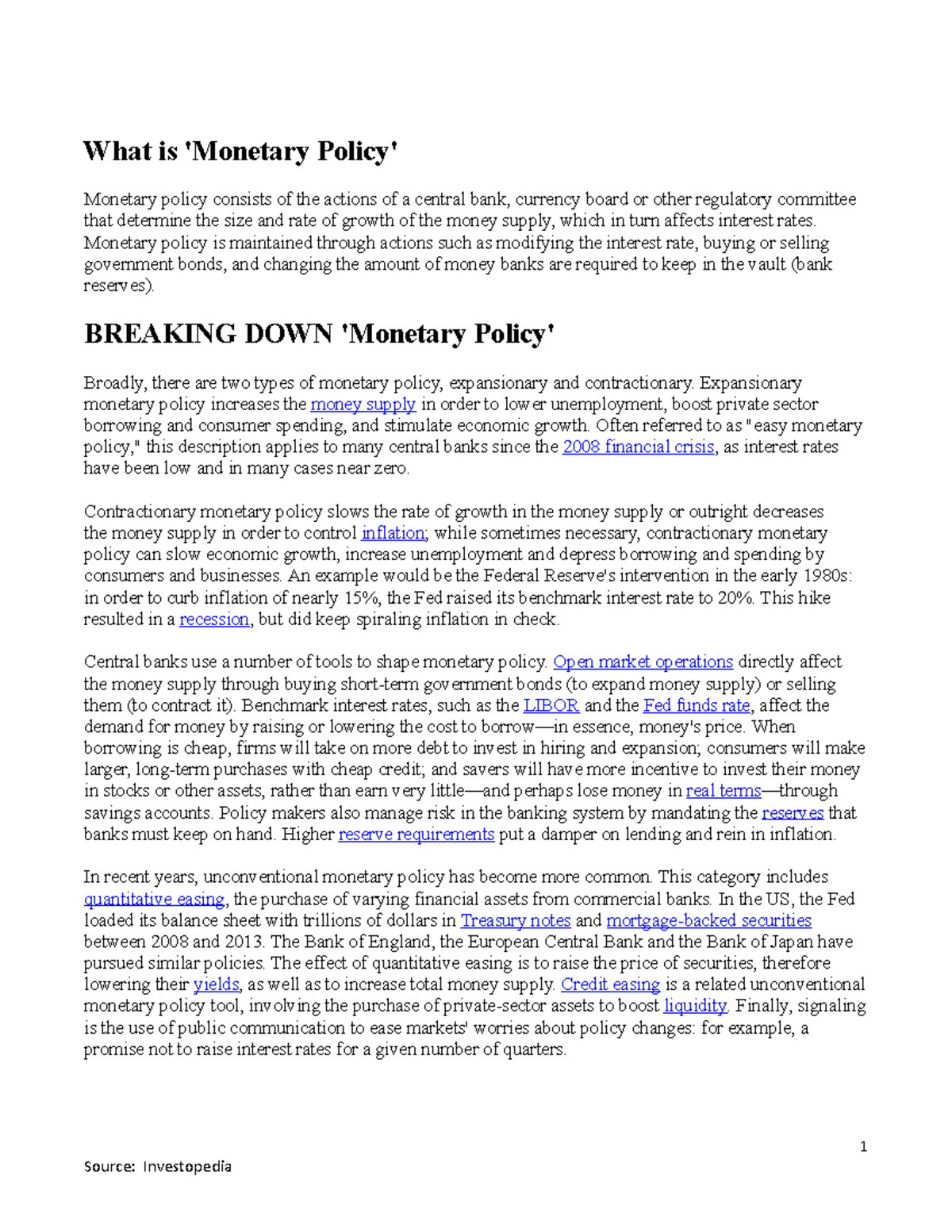 What is 'Monetary Policy'

Monetary policy consists of the actions of a central bank, currency board or other regulatory committee that determine the size and rate of growth of the money supply, which in turn affects interest rates. Monetary policy is maintained through actions such as modifying the interest rate, buying or selling government bonds, and changing the amount of money banks are required to keep in the vault (bank reserves).

BREAKING DOWN 'Monetary Policy'

Broadly, there are two types of monetary policy, expansionary and contractionary. Expansionary monetary policy increases the money supply in order to lower unemployment, boost private sector borrowing and consumer spending, and stimulate economic growth. Often referred to as "easy monetary policy," this description applies to many central banks since the 2008 financial crisis, as interest rates have been low and in many cases near zero.

Contractionary monetary policy slows the rate of growth in the money supply or outright decreases the money supply in order to control inflation; while sometimes necessary, contractionary monetary policy can slow economic growth, increase unemployment and depress borrowing and spending by consumers and businesses. An example would be the Federal Reserve's intervention in the early 1980s: in order to curb inflation of nearly 15%, the Fed raised its benchmark interest rate to 20%. This hike resulted in a recession, but did keep spiraling inflation in check.

Central banks use a number of tools to shape monetary policy. Open market operations directly affect the money supply through buying short-term government bonds (to expand money supply) or selling them (to contract it). Benchmark interest rates, such as the LIBOR and the Fed funds rate, affect the demand for money by raising or lowering the cost to borrow—in essence, money's price. When borrowing is cheap, firms will take on more debt to invest in hiring and expansion; consumers will make larger, long-term purchases with cheap credit; and savers will have more incentive to invest their money in stocks or other assets, rather than earn very little—and perhaps lose money in real terms—through savings accounts. Policy makers also manage risk in the banking system by mandating the reserves that banks must keep on hand. Higher reserve requirements put a damper on lending and rein in inflation.

In recent years, unconventional monetary policy has become more common. This category includes quantitative easing, the purchase of varying financial assets from commercial banks. In the US, the Fed loaded its balance sheet with trillions of dollars in Treasury notes and mortgage-backed securities between 2008 and 2013. The Bank of England, the European Central Bank and the Bank of Japan have pursued similar policies. The effect of quantitative easing is to raise the price of securities, therefore lowering their yields, as well as to increase total money supply. Credit easing is a related unconventional monetary policy tool, involving the purchase of private-sector assets to boost liquidity. Finally, signaling is the use of public communication to ease markets' worries about policy changes: for example, a promise not to raise interest rates for a given number of quarters.

1

Source: Investopedia